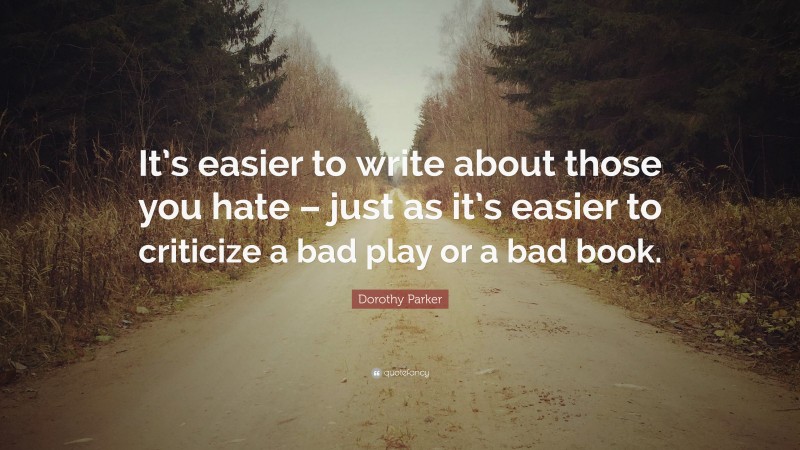 It's easier to write about those you hate – just as it's easier to criticize a bad play or a bad book.

Dorothy Parker

quotefancy